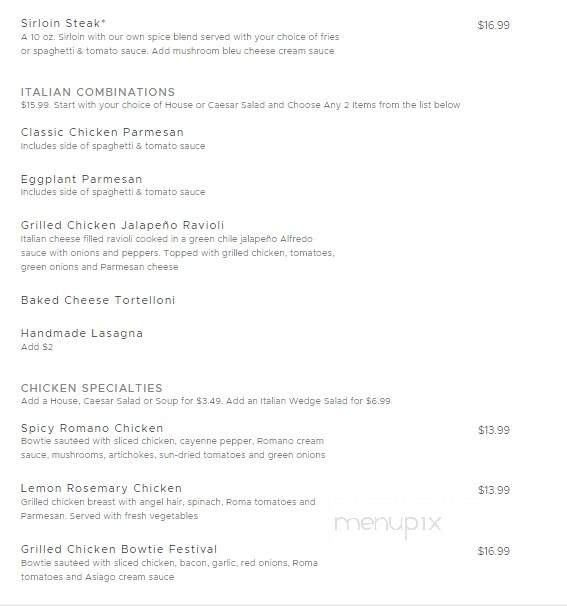 Sirloin Steak*
$16.99
A 10 oz. Sirloin with our own spice blend served with your choice of fries or spaghetti & tomato sauce. Add mushroom bleu cheese cream sauce

ITALIAN COMBINATIONS
$15.99. Start with your choice of House or Caesar Salad and Choose Any 2 Items from the list below

Classic Chicken Parmesan
Includes side of spaghetti & tomato sauce

Eggplant Parmesan
Includes side of spaghetti & tomato sauce

Grilled Chicken Jalapeño Ravioli
Italian cheese filled ravioli cooked in a green chile jalapeño Alfredo sauce with onions and peppers. Topped with grilled chicken, tomatoes, green onions and Parmesan cheese

Baked Cheese Tortelloni

Handmade Lasagna
Add $2

CHICKEN SPECIALTIES
Add a House, Caesar Salad or Soup for $3.49. Add an Italian Wedge Salad for $6.99

Spicy Romano Chicken
$13.99
Bowtie sauteed with sliced chicken, cayenne pepper, Romano cream sauce, mushrooms, artichokes, sun-dried tomatoes and green onions

Lemon Rosemary Chicken
$13.99
Grilled chicken breast with angel hair, spinach, Roma tomatoes and Parmesan. Served with fresh vegetables

menupix

Grilled Chicken Bowtie Festival
$16.99
Bowtie sauteed with sliced chicken, bacon, garlic, red onions, Roma tomatoes and Asiago cream sauce